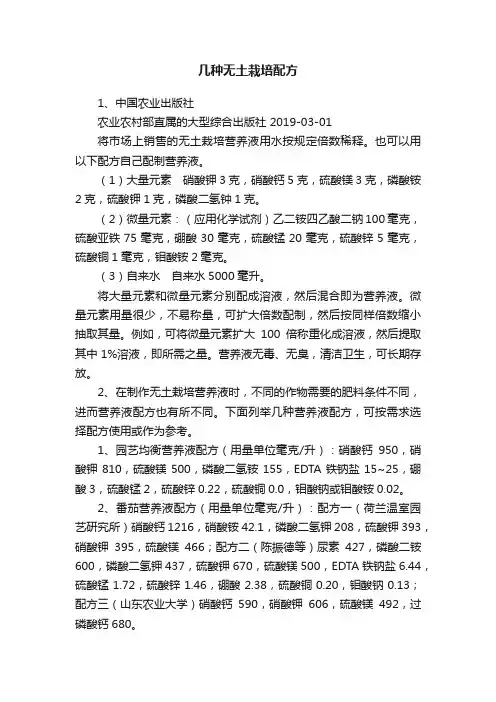 几种无土栽培配方

1、中国农业出版社

农业农村部直属的大型综合出版社 2019-03-01

将市场上销售的无土栽培营养液用水按规定倍数稀释。也可以用以下配方自己配制营养液。

（1）大量元素　硝酸钾 3 克，硝酸钙 5 克，硫酸镁 3 克，磷酸铵 2 克，硫酸钾 1 克，磷酸二氢钾 1 克。

（2）微量元素：（应用化学试剂）乙二铵四乙酸二钠 100 毫克，硫酸亚铁 75 毫克，硼酸 30 毫克，硫酸锰 20 毫克，硫酸锌 5 毫克，硫酸铜 1 毫克，钼酸铵 2 毫克。

（3）自来水　自来水 5000 毫升。

将大量元素和微量元素分别配成溶液，然后混合即为营养液。微量元素用量很少，不易称量，可扩大倍数配制，然后按同样倍数缩小抽取其量。例如，可将微量元素扩大 100 倍称重化成溶液，然后提取其中 1%溶液，即所需之量。营养液无毒、无臭，清洁卫生，可长期存放。

2、在制作无土栽培营养液时，不同的作物需要的肥料条件不同，进而营养液配方也有所不同。下面列举几种营养液配方，可按需求选择配方使用或作为参考。

1、园艺均衡营养液配方（用量单位毫克/升）：硝酸钙 950，硝酸钾 810，硫酸镁 500，磷酸二氢铵 155，EDTA 铁钠盐 15~25，硼酸 3，硫酸锰 2，硫酸锌 0.22，硫酸铜 0.0，钼酸钠或钼酸铵 0.02。

2、番茄营养液配方（用量单位毫克/升）：配方一（荷兰温室园艺研究所）硝酸钙 1216，硝酸铵 42.1，磷酸二氢钾 208，硫酸钾 393，硝酸钾 395，硫酸镁 466；配方二（陈振德等）尿素 427，磷酸二铵 600，磷酸二氢钾 437，硫酸钾 670，硫酸镁 500，EDTA 铁钠盐 6.44，硫酸锰 1.72，硫酸锌 1.46，硼酸 2.38，硫酸铜 0.20，钼酸钠 0.13；配方三（山东农业大学）硝酸钙 590，硝酸钾 606，硫酸镁 492，过磷酸钙 680。